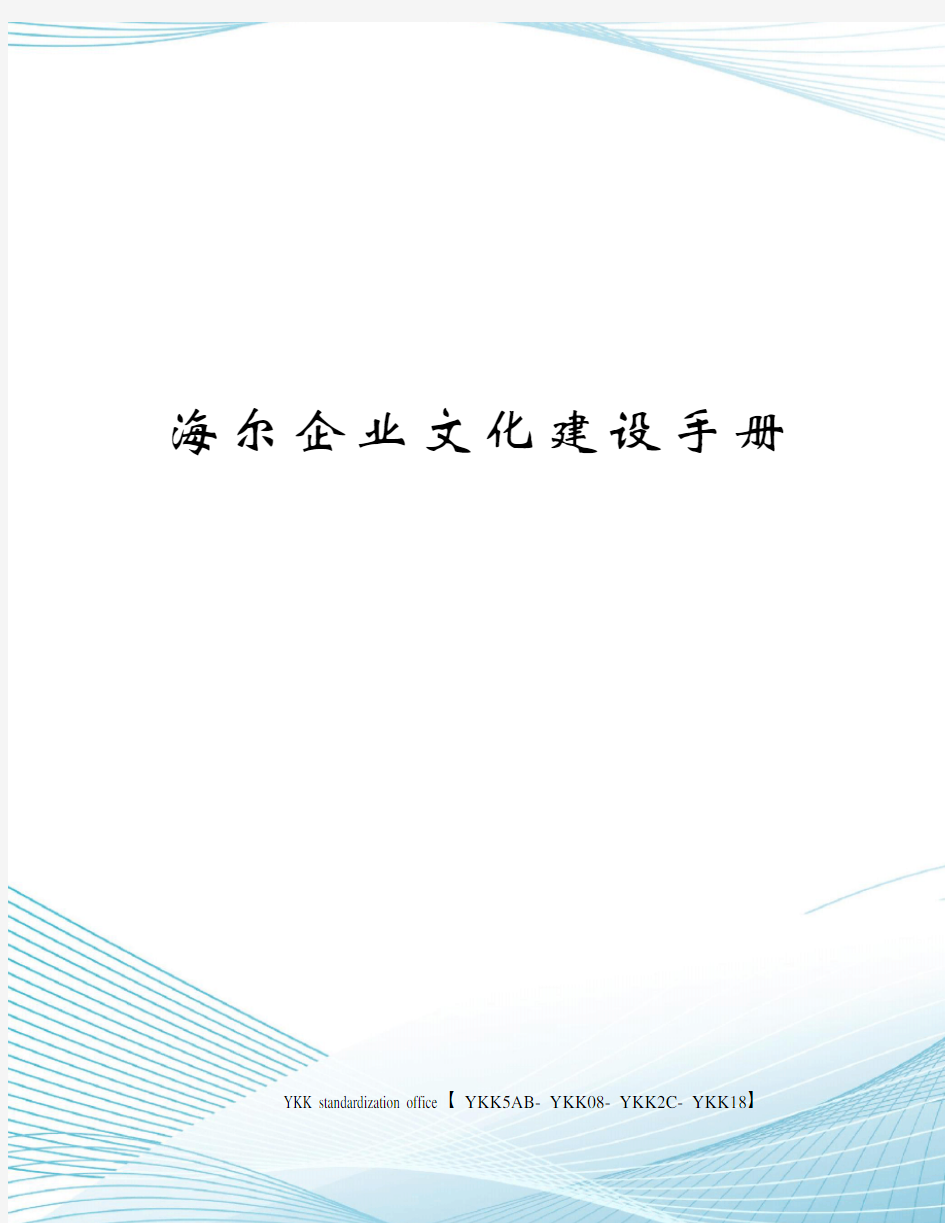 海尔企业文化建设手册

YKK standardization office【 YKK5AB- YKK08- YKK2C- YKK18】